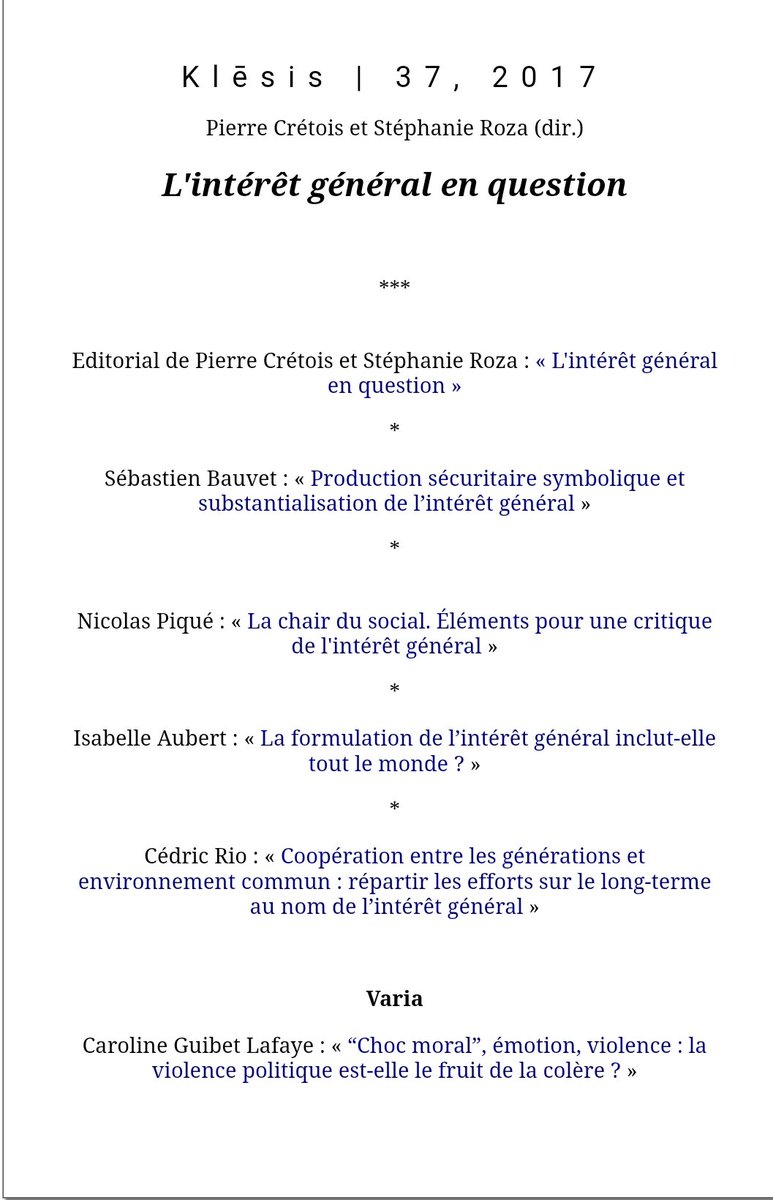 Klēsis | 37, 2017

Pierre Crétois et Stéphanie Roza (dir.)

L'intérêt général en question

***

Editorial de Pierre Crétois et Stéphanie Roza : « L'intérêt général en question »

*

Sébastien Bauvet : « Production sécuritaire symbolique et substantialisation de l'intérêt général »

*

Nicolas Piqué : « La chair du social. Éléments pour une critique de l'intérêt général »

*

Isabelle Aubert : « La formulation de l'intérêt général inclut-elle tout le monde ? »

*

Cédric Rio : « Coopération entre les générations et environnement commun : répartir les efforts sur le long-terme au nom de l'intérêt général »

Varia

Caroline Guibet Lafaye : « "Choc moral", émotion, violence : la violence politique est-elle le fruit de la colère ? »